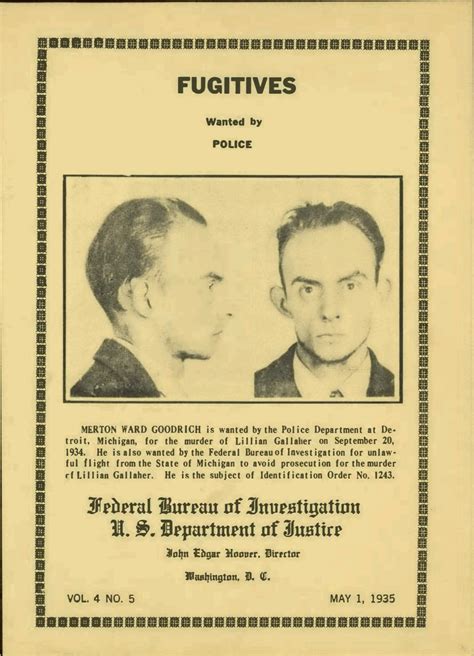 FUGITIVES

Wanted by

POLICE

MERTON WARD GOODRICH is wanted by the Police Department at Detroit, Michigan, for the murder of Lillian Gallaher on September 20, 1934. He is also wanted by the Federal Bureau of Investigation for unlawful flight from the State of Michigan to avoid prosecution for the murder cf Lillian Gallaher. He is the subject of Identification Order No. 1243.

Federal Bureau of Investigation
U. S. Department of Justice

John Edgar Hoover, Director

Washington, D. C.

VOL. 4 NO. 5

MAY 1, 1935